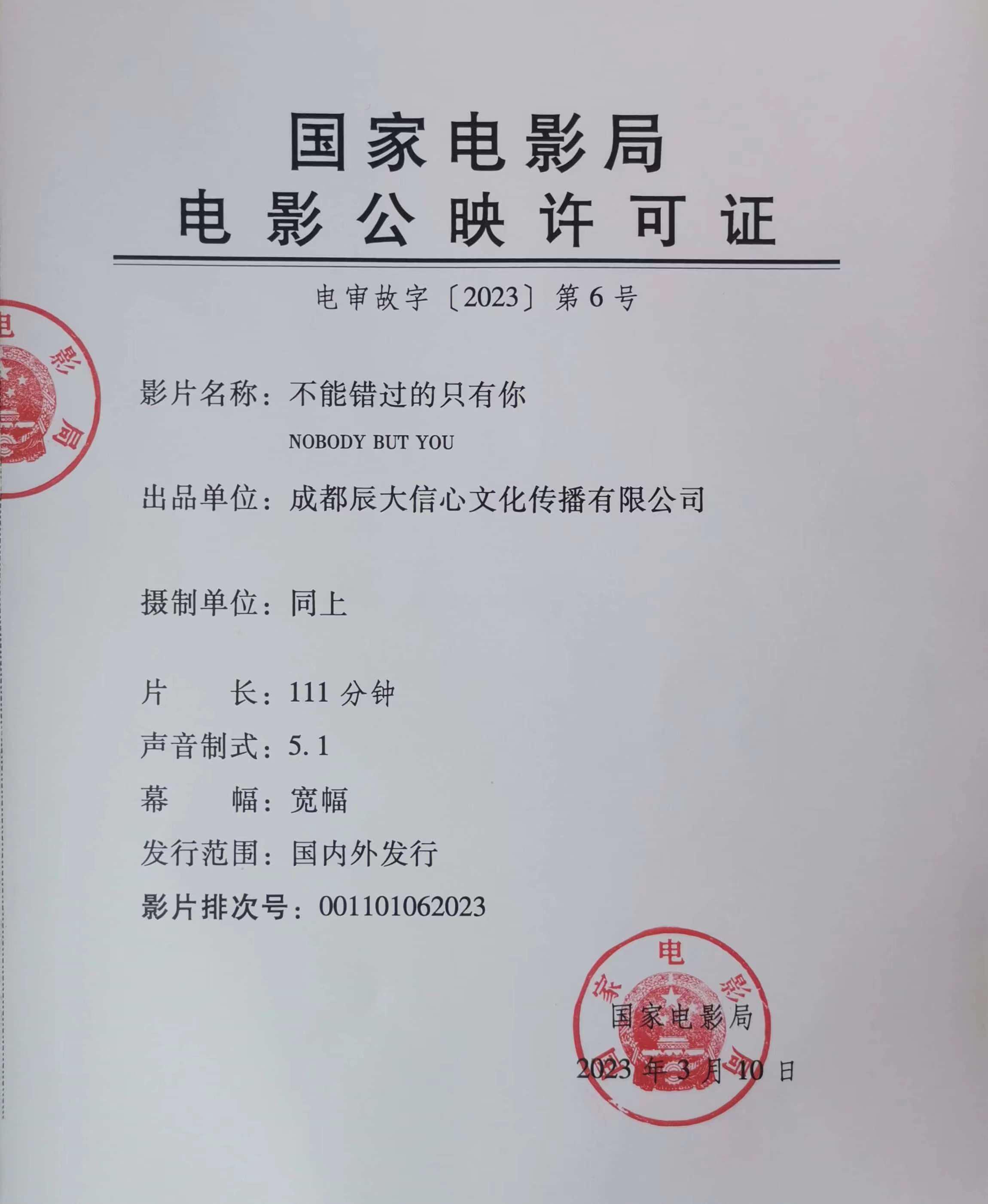 国家电影局
电影公映许可证

电审故字〔2023〕第6号

影片名称：不能错过的只有你
NOBODY BUT YOU

出品单位：成都辰大信心文化传播有限公司

摄制单位：同上

片 长：111分钟

声音制式：5.1

幕 幅：宽幅

发行范围：国内外发行

影片排次号：001101062023

国家电影局
2023年3月10日